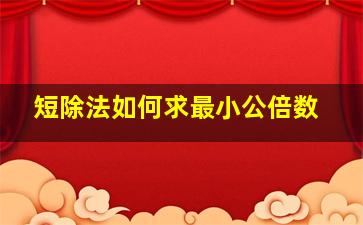 短除法如何求最小公倍数